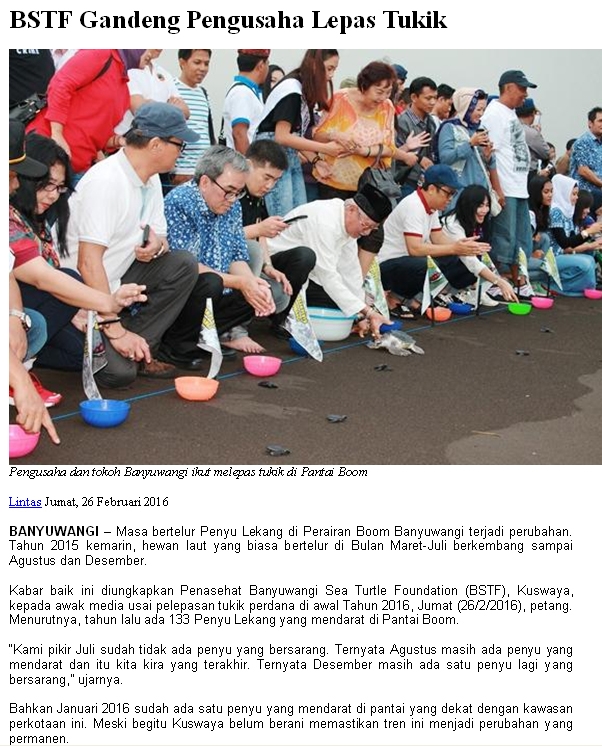 BSTF Gandeng Pengusaha Lepas Tukik

Pengusaha dan tokoh Banyuwangi ikut melepas tukik di Pantai Boom

Lintas Jumat, 26 Februari 2016

BANYUWANGI – Masa bertelur Penyu Lekang di Perairan Boom Banyuwangi terjadi perubahan. Tahun 2015 kemarin, hewan laut yang biasa bertelur di Bulan Maret-Juli berkembang sampai Agustus dan Desember.

Kabar baik ini diungkapkan Penasehat Banyuwangi Sea Turtle Foundation (BSTF), Kuswaya, kepada awak media usai pelepasan tukik perdana di awal Tahun 2016, Jumat (26/2/2016), petang. Menurutnya, tahun lalu ada 133 Penyu Lekang yang mendarat di Pantai Boom.

"Kami pikir Juli sudah tidak ada penyu yang bersarang. Ternyata Agustus masih ada penyu yang mendarat dan itu kita kira yang terakhir. Ternyata Desember masih ada satu penyu lagi yang bersarang," ujarnya.

Bahkan Januari 2016 sudah ada satu penyu yang mendarat di pantai yang dekat dengan kawasan perkotaan ini. Meski begitu Kuswaya belum berani memastikan tren ini menjadi perubahan yang permanen.